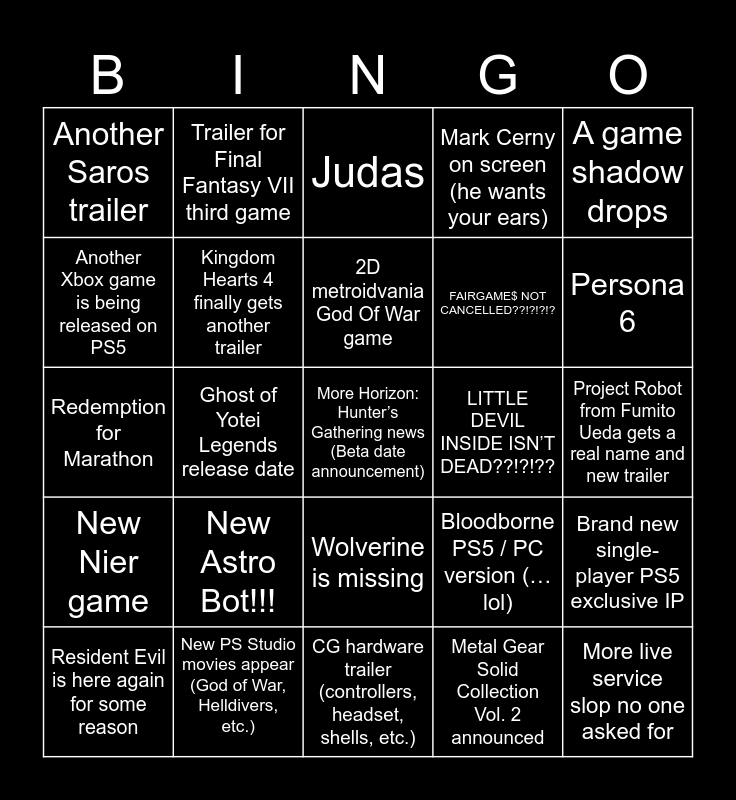 | B | I | N | G | O |
|---|---|---|---|---|
| Another Saros trailer | Trailer for Final Fantasy VII third game | Judas | Mark Cerny on screen (he wants your ears) | A game shadow drops |
| Another Xbox game is being released on PS5 | Kingdom Hearts 4 finally gets another trailer | 2D metroidvania God Of War game | FAIRGAME$ NOT CANCELLED??!?!?!? | Persona 6 |
| Redemption for Marathon | Ghost of Yotei Legends release date | More Horizon: Hunter's Gathering news (Beta date announcement) | LITTLE DEVIL INSIDE ISN'T DEAD??!?!?? | Project Robot from Fumito Ueda gets a real name and new trailer |
| New Nier game | New Astro Bot!!! | Wolverine is missing | Bloodborne PS5 / PC version (… lol) | Brand new single-player PS5 exclusive IP |
| Resident Evil is here again for some reason | New PS Studio movies appear (God of War, Helldivers, etc.) | CG hardware trailer (controllers, headset, shells, etc.) | Metal Gear Solid Collection Vol. 2 announced | More live service slop no one asked for |